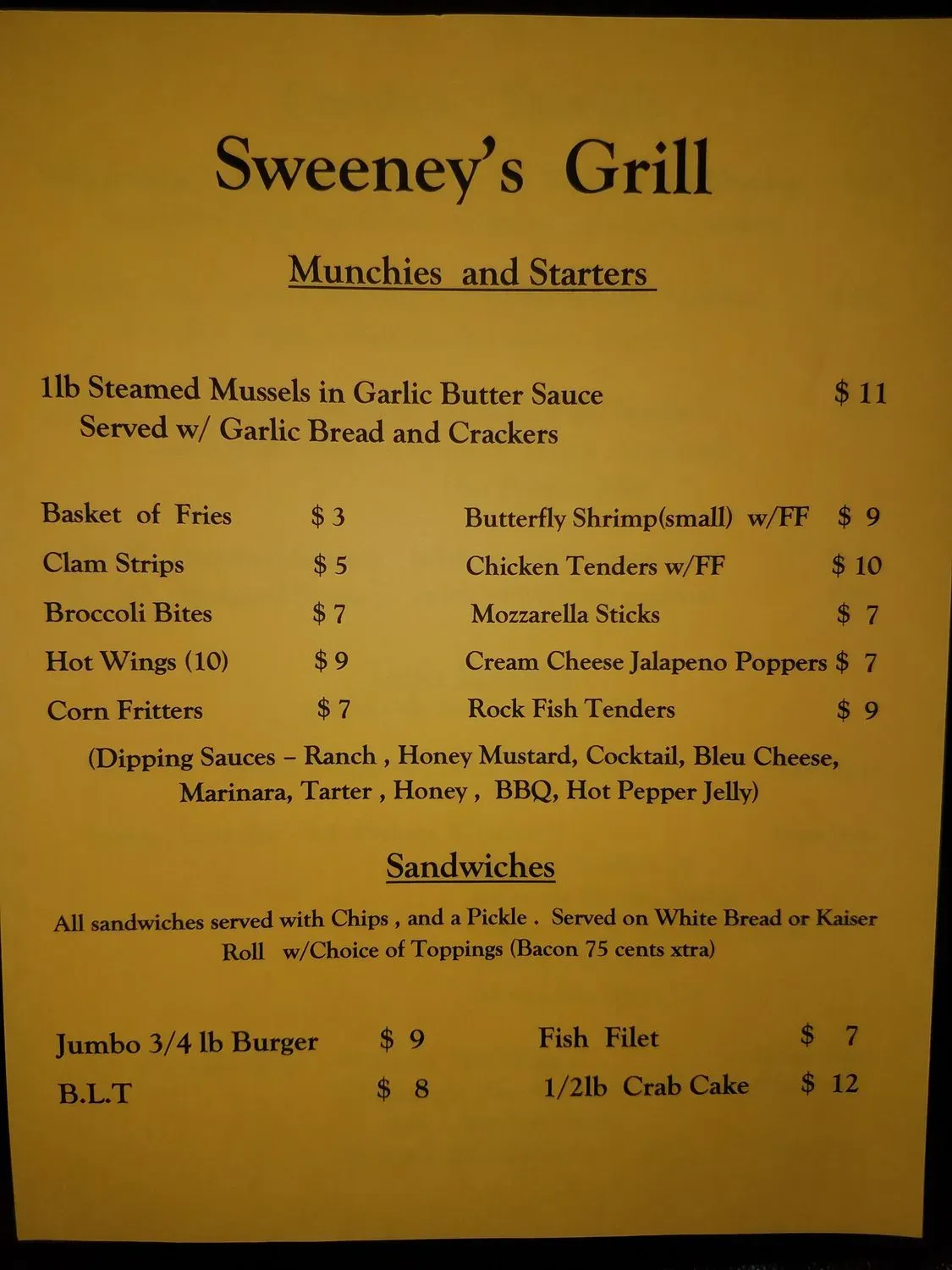 Sweeney's Grill

Munchies and Starters

1lb Steamed Mussels in Garlic Butter Sauce $ 11
Served w/ Garlic Bread and Crackers

Basket of Fries $ 3
Clam Strips $ 5
Broccoli Bites $ 7
Hot Wings (10) $ 9
Corn Fritters $ 7

Butterfly Shrimp(small) w/FF $ 9
Chicken Tenders w/FF $ 10
Mozzarella Sticks $ 7
Cream Cheese Jalapeno Poppers $ 7
Rock Fish Tenders $ 9

(Dipping Sauces – Ranch , Honey Mustard, Cocktail, Bleu Cheese, Marinara, Tarter , Honey , BBQ, Hot Pepper Jelly)

Sandwiches

All sandwiches served with Chips , and a Pickle . Served on White Bread or Kaiser Roll w/Choice of Toppings (Bacon 75 cents xtra)

Jumbo 3/4 lb Burger $ 9
B.L.T $ 8

Fish Filet $ 7
1/2lb Crab Cake $ 12